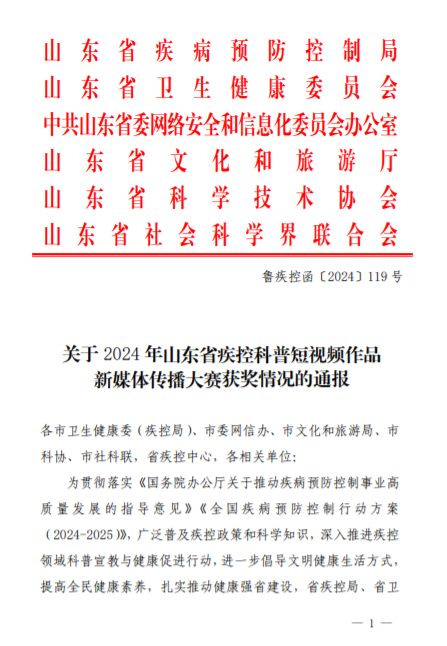 山东省疾病预防控制局
山东省卫生健康委员会
中共山东省委网络安全和信息化委员会办公室
山东省文化和旅游厅
山东省科学技术协会
山东省社会科学界联合会

鲁疾控函〔2024〕119号

关于2024年山东省疾控科普短视频作品新媒体传播大赛获奖情况的通报

各市卫生健康委（疾控局）、市委网信办、市文化和旅游局、市科协、市社科联，省疾控中心，各相关单位：

为贯彻落实《国务院办公厅关于推动疾病预防控制事业高质量发展的指导意见》《全国疾病预防控制行动方案（2024-2025）》，广泛普及疾控政策和科学知识，深入推进疾控领域科普宣教与健康促进行动，进一步倡导文明健康生活方式，提高全民健康素养，扎实推动健康强省建设，省疾控局、省卫

— 1 —